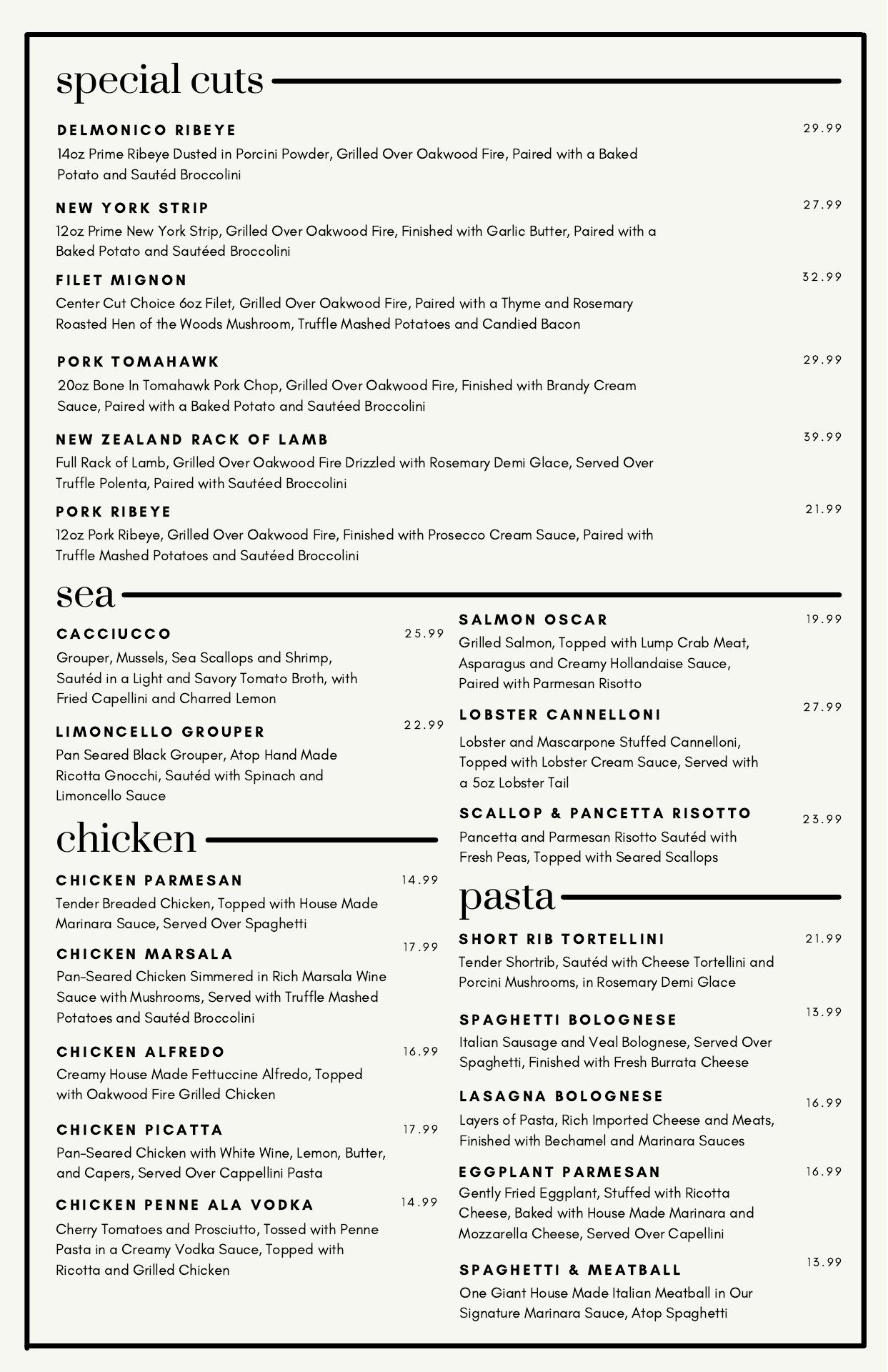 special cuts

DELMONICO RIBEYE 29.99
14oz Prime Ribeye Dusted in Porcini Powder, Grilled Over Oakwood Fire, Paired with a Baked Potato and Sautéd Broccolini

NEW YORK STRIP 27.99
12oz Prime New York Strip, Grilled Over Oakwood Fire, Finished with Garlic Butter, Paired with a Baked Potato and Sautéed Broccolini

FILET MIGNON 32.99
Center Cut Choice 6oz Filet, Grilled Over Oakwood Fire, Paired with a Thyme and Rosemary Roasted Hen of the Woods Mushroom, Truffle Mashed Potatoes and Candied Bacon

PORK TOMAHAWK 29.99
20oz Bone In Tomahawk Pork Chop, Grilled Over Oakwood Fire, Finished with Brandy Cream Sauce, Paired with a Baked Potato and Sautéed Broccolini

NEW ZEALAND RACK OF LAMB 39.99
Full Rack of Lamb, Grilled Over Oakwood Fire Drizzled with Rosemary Demi Glace, Served Over Truffle Polenta, Paired with Sautéed Broccolini

PORK RIBEYE 21.99
12oz Pork Ribeye, Grilled Over Oakwood Fire, Finished with Prosecco Cream Sauce, Paired with Truffle Mashed Potatoes and Sautéed Broccolini

sea

CACCIUCCO 25.99
Grouper, Mussels, Sea Scallops and Shrimp, Sautéd in a Light and Savory Tomato Broth, with Fried Capellini and Charred Lemon

LIMONCELLO GROUPER 22.99
Pan Seared Black Grouper, Atop Hand Made Ricotta Gnocchi, Sautéd with Spinach and Limoncello Sauce

chicken

CHICKEN PARMESAN 14.99
Tender Breaded Chicken, Topped with House Made Marinara Sauce, Served Over Spaghetti

CHICKEN MARSALA 17.99
Pan-Seared Chicken Simmered in Rich Marsala Wine Sauce with Mushrooms, Served with Truffle Mashed Potatoes and Sautéd Broccolini

CHICKEN ALFREDO 16.99
Creamy House Made Fettuccine Alfredo, Topped with Oakwood Fire Grilled Chicken

CHICKEN PICATTA 17.99
Pan-Seared Chicken with White Wine, Lemon, Butter, and Capers, Served Over Cappellini Pasta

CHICKEN PENNE ALA VODKA 14.99
Cherry Tomatoes and Prosciutto, Tossed with Penne Pasta in a Creamy Vodka Sauce, Topped with Ricotta and Grilled Chicken

SALMON OSCAR 19.99
Grilled Salmon, Topped with Lump Crab Meat, Asparagus and Creamy Hollandaise Sauce, Paired with Parmesan Risotto

LOBSTER CANNELLONI 27.99
Lobster and Mascarpone Stuffed Cannelloni, Topped with Lobster Cream Sauce, Served with a 5oz Lobster Tail

SCALLOP & PANCETTA RISOTTO 23.99
Pancetta and Parmesan Risotto Sautéd with Fresh Peas, Topped with Seared Scallops

pasta

SHORT RIB TORTELLINI 21.99
Tender Shortrib, Sautéd with Cheese Tortellini and Porcini Mushrooms, in Rosemary Demi Glace

SPAGHETTI BOLOGNESE 13.99
Italian Sausage and Veal Bolognese, Served Over Spaghetti, Finished with Fresh Burrata Cheese

LASAGNA BOLOGNESE 16.99
Layers of Pasta, Rich Imported Cheese and Meats, Finished with Bechamel and Marinara Sauces

EGGPLANT PARMESAN 16.99
Gently Fried Eggplant, Stuffed with Ricotta Cheese, Baked with House Made Marinara and Mozzarella Cheese, Served Over Capellini

SPAGHETTI & MEATBALL 13.99
One Giant House Made Italian Meatball in Our Signature Marinara Sauce, Atop Spaghetti